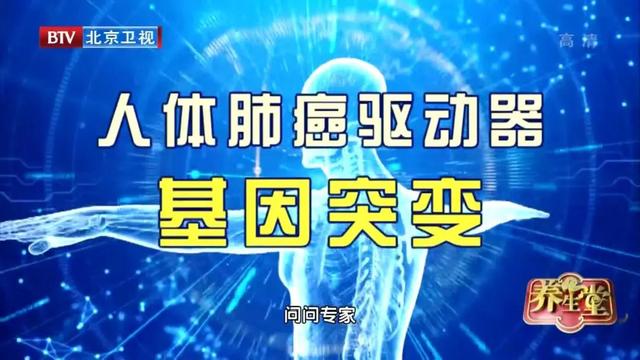 BTV 北京卫视

高清

人体肺癌驱动器
基因突变

养生堂

问问专家